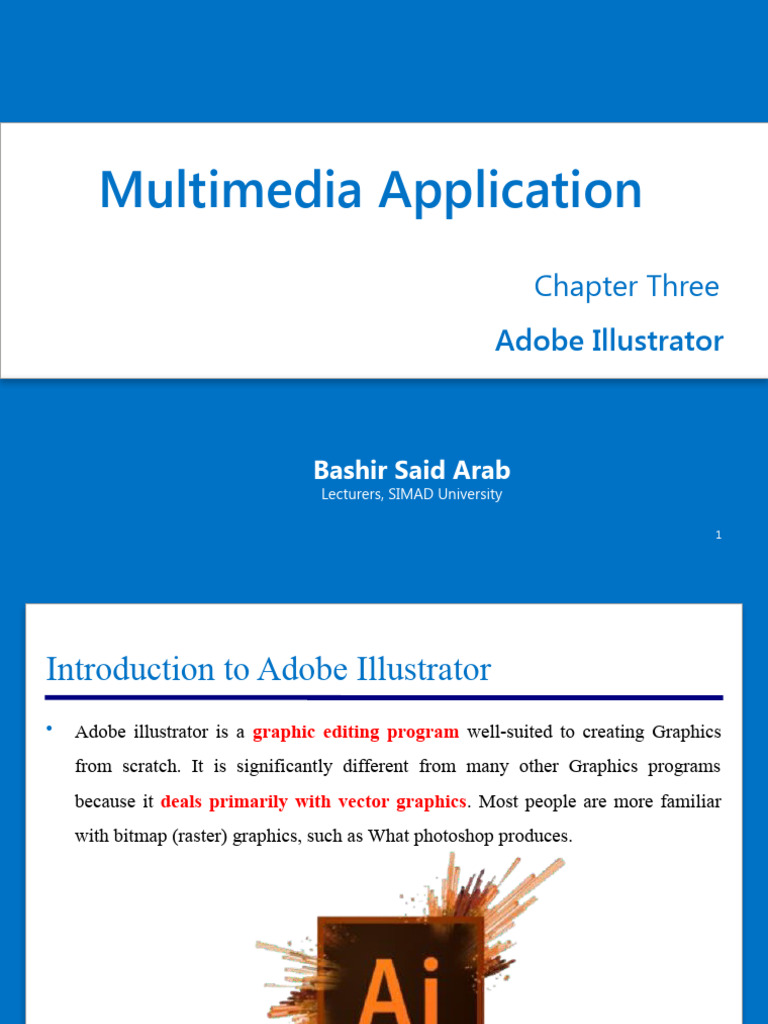 Multimedia Application

Chapter Three

Adobe Illustrator

Bashir Said Arab
Lecturers, SIMAD University

1

Introduction to Adobe Illustrator

• Adobe illustrator is a graphic editing program well-suited to creating Graphics from scratch. It is significantly different from many other Graphics programs because it deals primarily with vector graphics. Most people are more familiar with bitmap (raster) graphics, such as What photoshop produces.

Ai